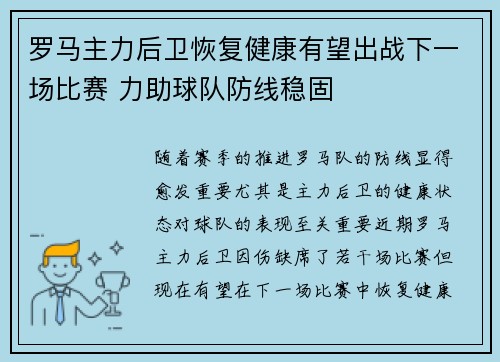 罗马主力后卫恢复健康有望出战下一场比赛 力助球队防线稳固

随着赛季的推进罗马队的防线显得愈发重要尤其是主力后卫的健康状态对球队的表现至关重要近期罗马主力后卫因伤缺席了若干场比赛但现在有望在下一场比赛中恢复健康